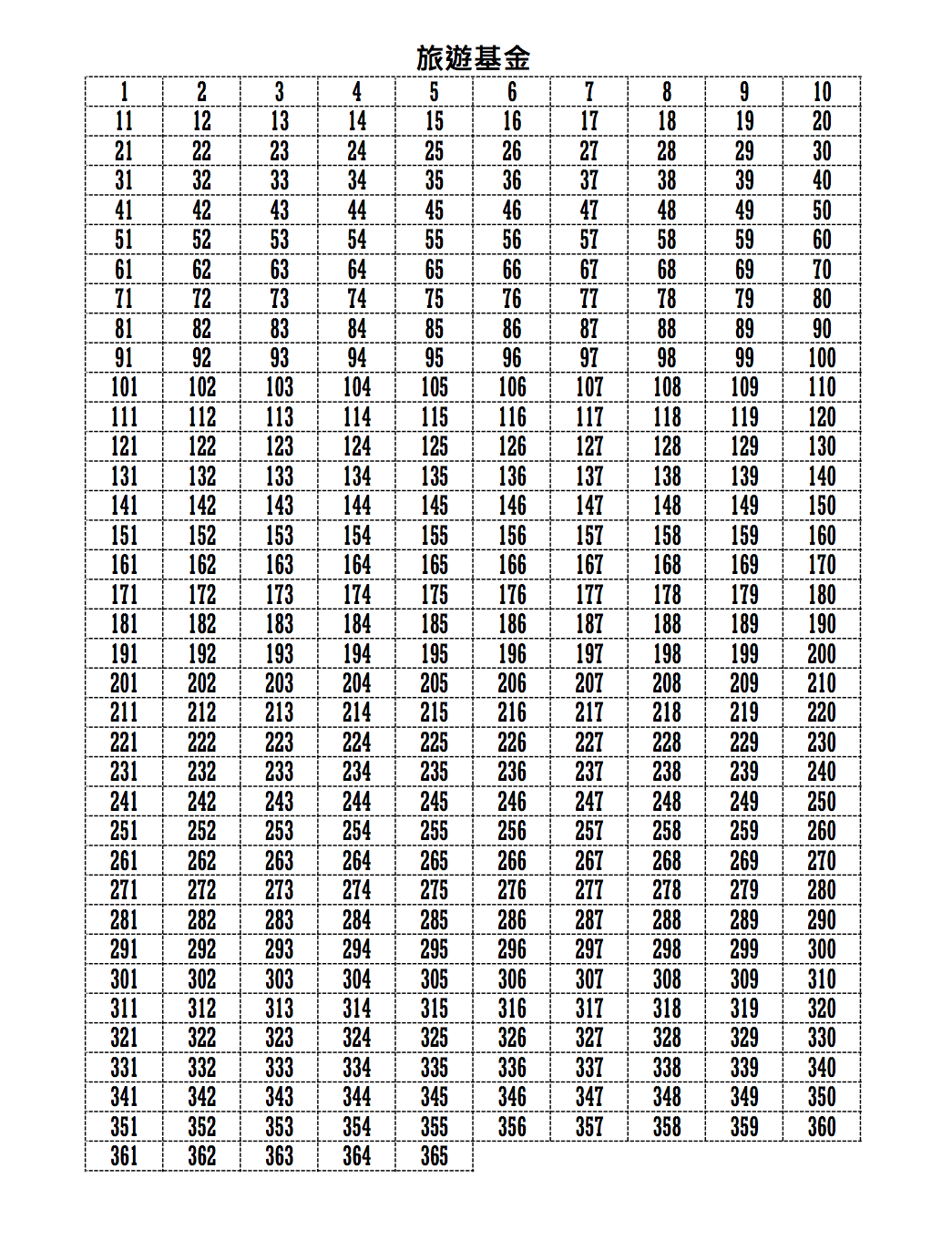 旅遊基金

| 1 | 2 | 3 | 4 | 5 | 6 | 7 | 8 | 9 | 10 |
|---|---|---|---|---|---|---|---|---|---|
| 11 | 12 | 13 | 14 | 15 | 16 | 17 | 18 | 19 | 20 |
| 21 | 22 | 23 | 24 | 25 | 26 | 27 | 28 | 29 | 30 |
| 31 | 32 | 33 | 34 | 35 | 36 | 37 | 38 | 39 | 40 |
| 41 | 42 | 43 | 44 | 45 | 46 | 47 | 48 | 49 | 50 |
| 51 | 52 | 53 | 54 | 55 | 56 | 57 | 58 | 59 | 60 |
| 61 | 62 | 63 | 64 | 65 | 66 | 67 | 68 | 69 | 70 |
| 71 | 72 | 73 | 74 | 75 | 76 | 77 | 78 | 79 | 80 |
| 81 | 82 | 83 | 84 | 85 | 86 | 87 | 88 | 89 | 90 |
| 91 | 92 | 93 | 94 | 95 | 96 | 97 | 98 | 99 | 100 |
| 101 | 102 | 103 | 104 | 105 | 106 | 107 | 108 | 109 | 110 |
| 111 | 112 | 113 | 114 | 115 | 116 | 117 | 118 | 119 | 120 |
| 121 | 122 | 123 | 124 | 125 | 126 | 127 | 128 | 129 | 130 |
| 131 | 132 | 133 | 134 | 135 | 136 | 137 | 138 | 139 | 140 |
| 141 | 142 | 143 | 144 | 145 | 146 | 147 | 148 | 149 | 150 |
| 151 | 152 | 153 | 154 | 155 | 156 | 157 | 158 | 159 | 160 |
| 161 | 162 | 163 | 164 | 165 | 166 | 167 | 168 | 169 | 170 |
| 171 | 172 | 173 | 174 | 175 | 176 | 177 | 178 | 179 | 180 |
| 181 | 182 | 183 | 184 | 185 | 186 | 187 | 188 | 189 | 190 |
| 191 | 192 | 193 | 194 | 195 | 196 | 197 | 198 | 199 | 200 |
| 201 | 202 | 203 | 204 | 205 | 206 | 207 | 208 | 209 | 210 |
| 211 | 212 | 213 | 214 | 215 | 216 | 217 | 218 | 219 | 220 |
| 221 | 222 | 223 | 224 | 225 | 226 | 227 | 228 | 229 | 230 |
| 231 | 232 | 233 | 234 | 235 | 236 | 237 | 238 | 239 | 240 |
| 241 | 242 | 243 | 244 | 245 | 246 | 247 | 248 | 249 | 250 |
| 251 | 252 | 253 | 254 | 255 | 256 | 257 | 258 | 259 | 260 |
| 261 | 262 | 263 | 264 | 265 | 266 | 267 | 268 | 269 | 270 |
| 271 | 272 | 273 | 274 | 275 | 276 | 277 | 278 | 279 | 280 |
| 281 | 282 | 283 | 284 | 285 | 286 | 287 | 288 | 289 | 290 |
| 291 | 292 | 293 | 294 | 295 | 296 | 297 | 298 | 299 | 300 |
| 301 | 302 | 303 | 304 | 305 | 306 | 307 | 308 | 309 | 310 |
| 311 | 312 | 313 | 314 | 315 | 316 | 317 | 318 | 319 | 320 |
| 321 | 322 | 323 | 324 | 325 | 326 | 327 | 328 | 329 | 330 |
| 331 | 332 | 333 | 334 | 335 | 336 | 337 | 338 | 339 | 340 |
| 341 | 342 | 343 | 344 | 345 | 346 | 347 | 348 | 349 | 350 |
| 351 | 352 | 353 | 354 | 355 | 356 | 357 | 358 | 359 | 360 |
| 361 | 362 | 363 | 364 | 365 | | | | | |